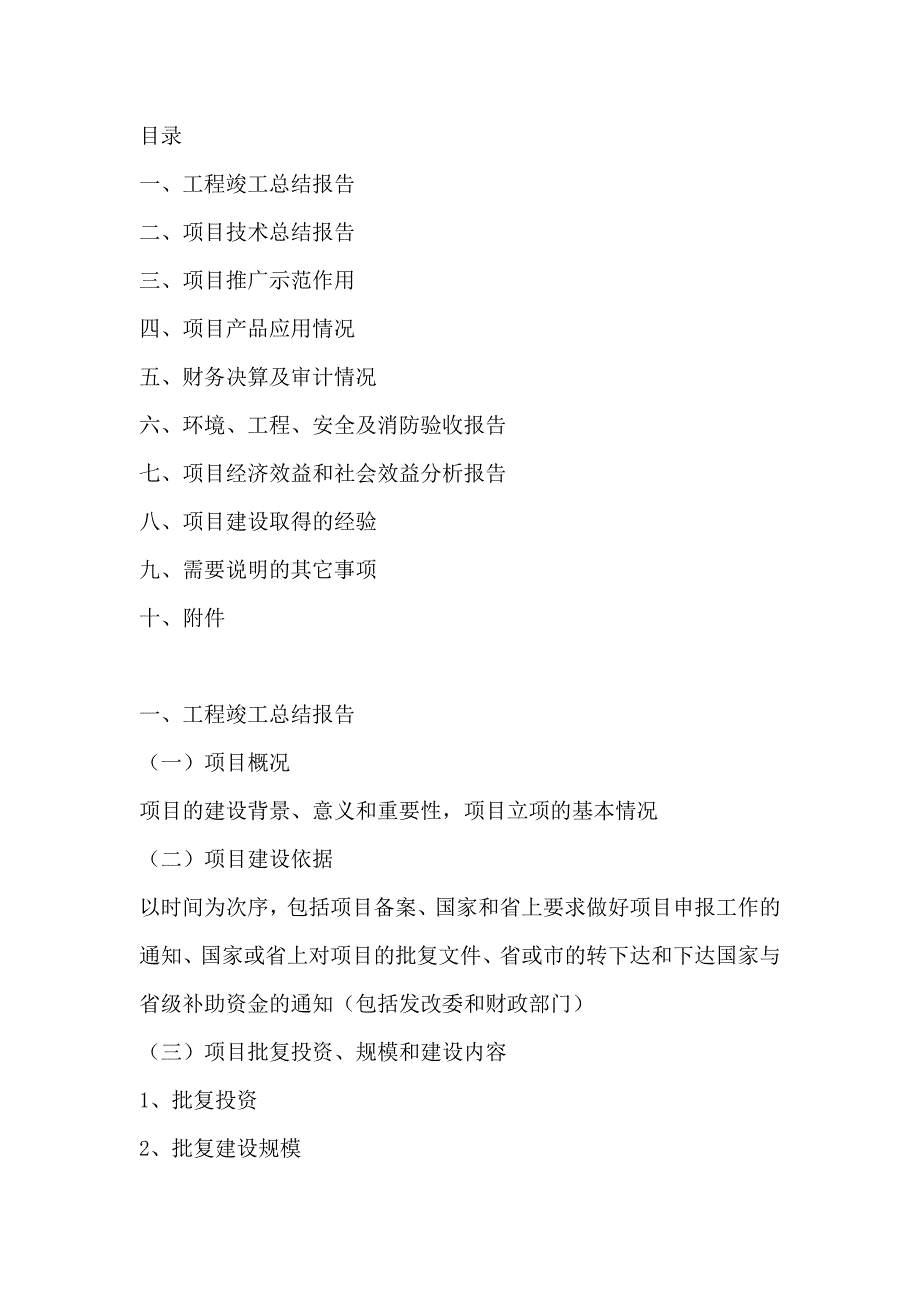 目录

一、工程竣工总结报告

二、项目技术总结报告

三、项目推广示范作用

四、项目产品应用情况

五、财务决算及审计情况

六、环境、工程、安全及消防验收报告

七、项目经济效益和社会效益分析报告

八、项目建设取得的经验

九、需要说明的其它事项

十、附件

一、工程竣工总结报告

（一）项目概况

项目的建设背景、意义和重要性，项目立项的基本情况

（二）项目建设依据

以时间为次序，包括项目备案、国家和省上要求做好项目申报工作的通知、国家或省上对项目的批复文件、省或市的转下达和下达国家与省级补助资金的通知（包括发改委和财政部门）

（三）项目批复投资、规模和建设内容

1、批复投资

2、批复建设规模